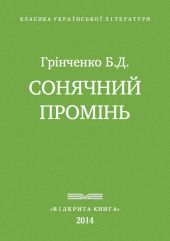 КЛАСИКА УКРАЇНСЬКОЇ ЛІТЕРАТУРИ

Грінченко Б.Д.

СОНЯЧНИЙ ПРОМІНЬ

«ВІДКРИТА КНИГА»
2014